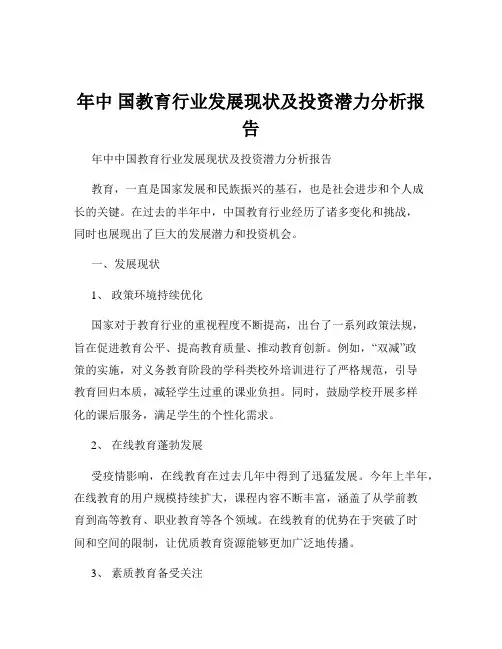 年中 国教育行业发展现状及投资潜力分析报告

年中中国教育行业发展现状及投资潜力分析报告

教育，一直是国家发展和民族振兴的基石，也是社会进步和个人成长的关键。在过去的半年中，中国教育行业经历了诸多变化和挑战，同时也展现出了巨大的发展潜力和投资机会。

一、发展现状

1、 政策环境持续优化

国家对于教育行业的重视程度不断提高，出台了一系列政策法规，旨在促进教育公平、提高教育质量、推动教育创新。例如，“双减”政策的实施，对义务教育阶段的学科类校外培训进行了严格规范，引导教育回归本质，减轻学生过重的课业负担。同时，鼓励学校开展多样化的课后服务，满足学生的个性化需求。

2、 在线教育蓬勃发展

受疫情影响，在线教育在过去几年中得到了迅猛发展。今年上半年，在线教育的用户规模持续扩大，课程内容不断丰富，涵盖了从学前教育到高等教育、职业教育等各个领域。在线教育的优势在于突破了时间和空间的限制，让优质教育资源能够更加广泛地传播。

3、 素质教育备受关注